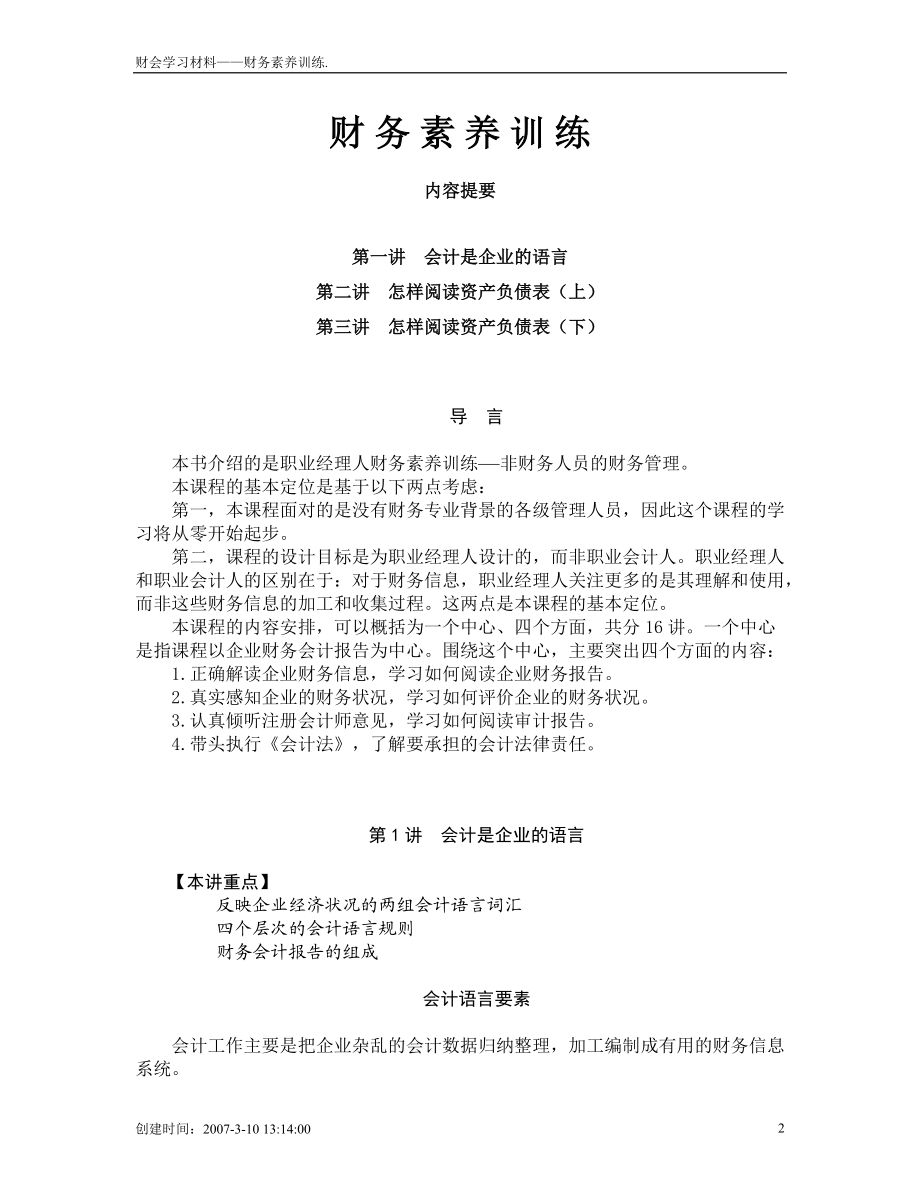 财会学习材料——财务素养训练.

财务素养训练

内容提要

第一讲　会计是企业的语言

第二讲　怎样阅读资产负债表（上）

第三讲　怎样阅读资产负债表（下）

导　言

本书介绍的是职业经理人财务素养训练—非财务人员的财务管理。

本课程的基本定位是基于以下两点考虑：

第一，本课程面对的是没有财务专业背景的各级管理人员，因此这个课程的学习将从零开始起步。

第二，课程的设计目标是为职业经理人设计的，而非职业会计人。职业经理人和职业会计人的区别在于：对于财务信息，职业经理人关注更多的是其理解和使用，而非这些财务信息的加工和收集过程。这两点是本课程的基本定位。

本课程的内容安排，可以概括为一个中心、四个方面，共分 16 讲。一个中心是指课程以企业财务会计报告为中心。围绕这个中心，主要突出四个方面的内容：

1. 正确解读企业财务信息，学习如何阅读企业财务报告。

2. 真实感知企业的财务状况，学习如何评价企业的财务状况。

3. 认真倾听注册会计师意见，学习如何阅读审计报告。

4. 带头执行《会计法》，了解要承担的会计法律责任。

第 1 讲　会计是企业的语言

【本讲重点】

反映企业经济状况的两组会计语言词汇

四个层次的会计语言规则

财务会计报告的组成

会计语言要素

会计工作主要是把企业杂乱的会计数据归纳整理，加工编制成有用的财务信息系统。

创建时间：2007-3-10 13:14:00

2